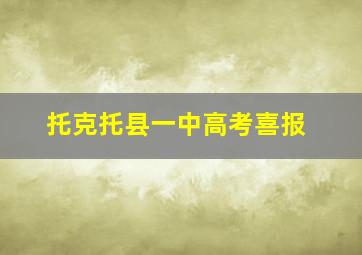 托克托县一中高考喜报